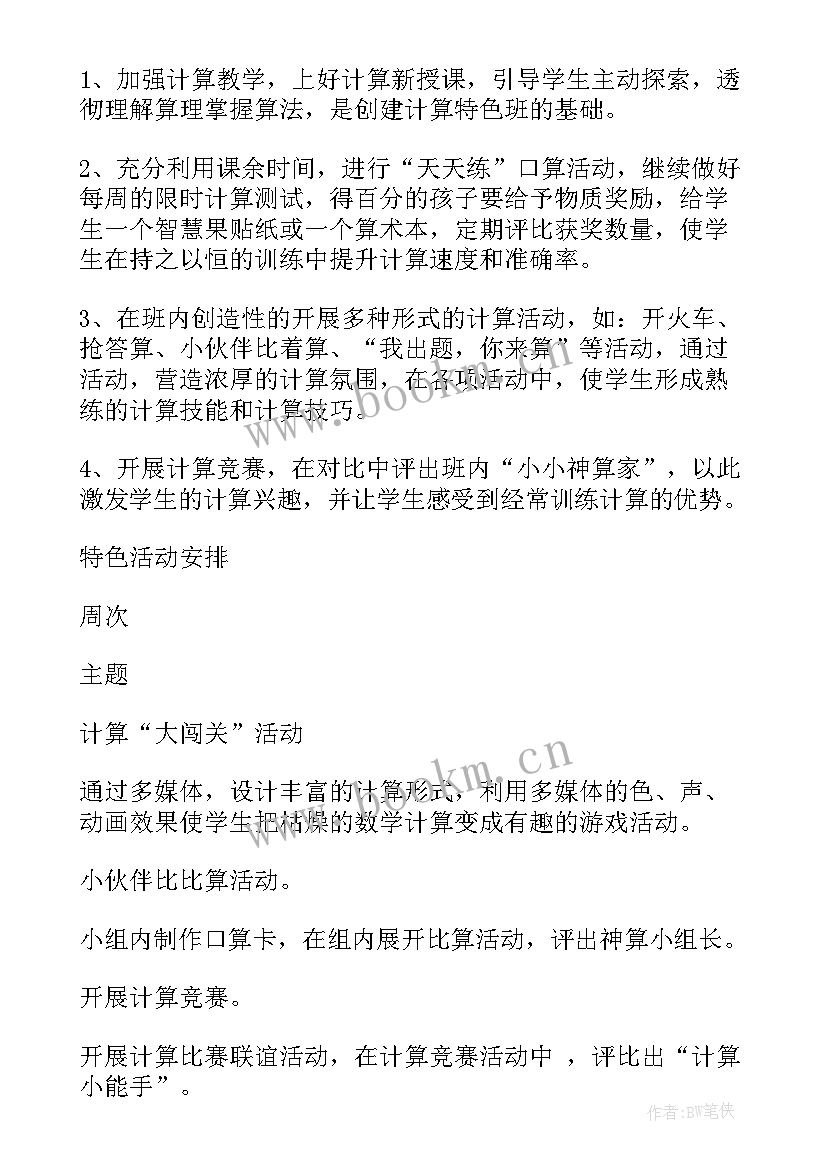 1、加强计算教学，上好计算新授课，引导学生主动探索，透彻理解算理掌握算法，是创建计算特色班的基础。

2、充分利用课余时间，进行“天天练”口算活动，继续做好每周的限时计算测试，得百分的孩子要给予物质奖励，给学生一个智慧果贴纸或一个算术本，定期评比获奖数量，使学生在持之以恒的训练中提升计算速度和准确率。

3、在班内创造性的开展多种形式的计算活动，如：开火车、抢答算、小伙伴比着算、“我出题，你来算”等活动，通过活动，营造浓厚的计算氛围，在各项活动中，使学生形成熟练的计算技能和计算技巧。

4、开展计算竞赛，在对比中评出班内“小小神算家”，以此激发学生的计算兴趣，并让学生感受到经常训练计算的优势。

特色活动安排

周次

主题

计算“大闯关”活动

通过多媒体，设计丰富的计算形式，利用多媒体的色、声、动画效果使学生把枯燥的数学计算变成有趣的游戏活动。

小伙伴比比算活动。

小组内制作口算卡，在组内展开比算活动，评出神算小组长。

开展计算竞赛。

开展计算比赛联谊活动，在计算竞赛活动中 ，评比出“计算小能手”。

www.bookm.cn

www.bookm.cn

作者:BW笔侠